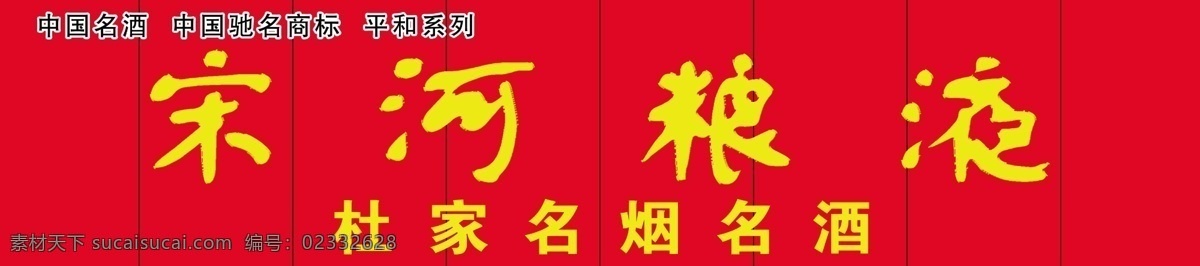 中国名酒 中国驰名商标 平和系列

宋河粮液

杜家名烟名酒

素材天下 sucaisucai.com 编号：02332628